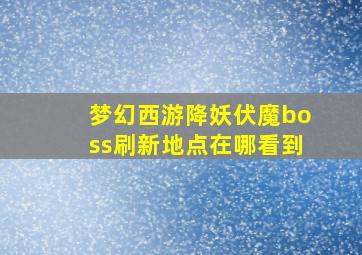 梦幻西游降妖伏魔boss刷新地点在哪看到